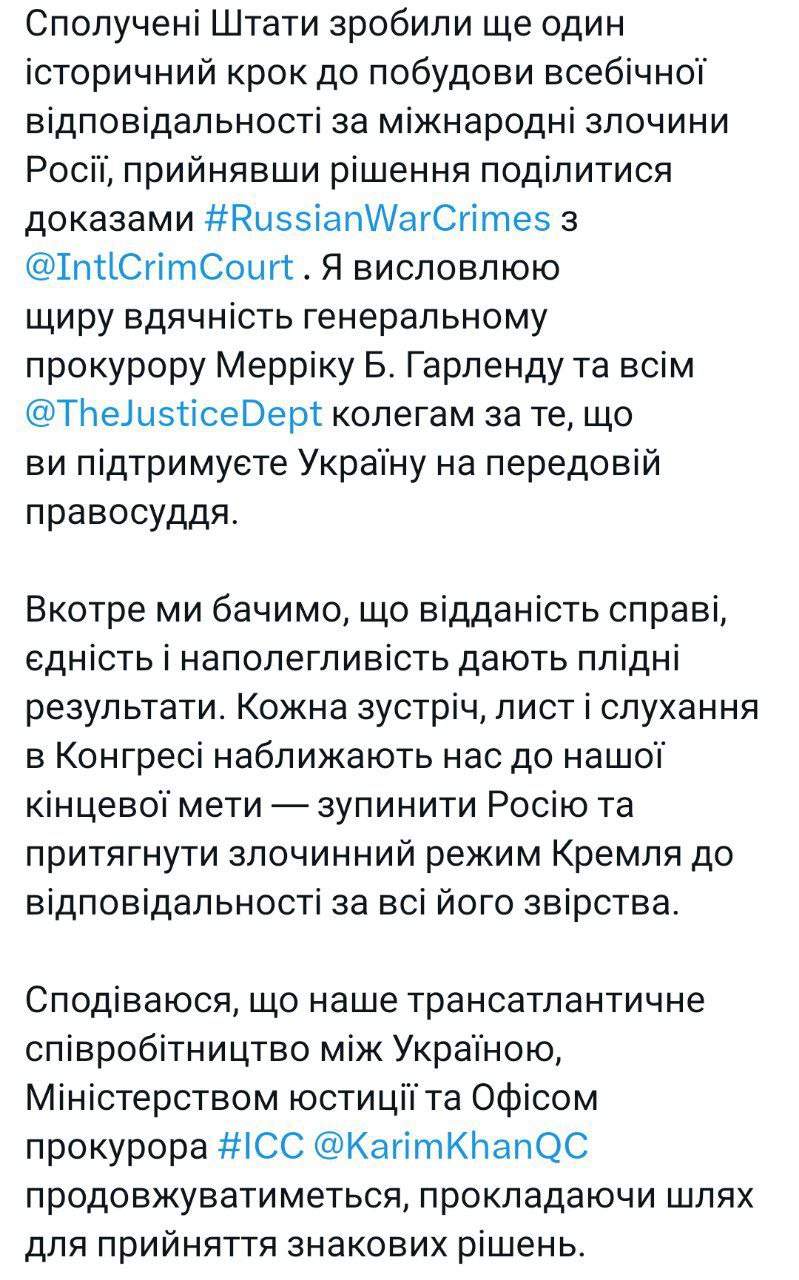 Сполучені Штати зробили ще один історичний крок до побудови всебічної відповідальності за міжнародні злочини Росії, прийнявши рішення поділитися доказами #RussianWarCrimes з @IntlCrimCourt . Я висловлюю щиру вдячність генеральному прокурору Мерріку Б. Гарленду та всім @TheJusticeDept колегам за те, що ви підтримуєте Україну на передовій правосуддя.

Вкотре ми бачимо, що відданість справі, єдність і наполегливість дають плідні результати. Кожна зустріч, лист і слухання в Конгресі наближають нас до нашої кінцевої мети — зупинити Росію та притягнути злочинний режим Кремля до відповідальності за всі його звірства.

Сподіваюся, що наше трансатлантичне співробітництво між Україною, Міністерством юстиції та Офісом прокурора #ICC @KarimKhanQC продовжуватиметься, прокладаючи шлях для прийняття знакових рішень.